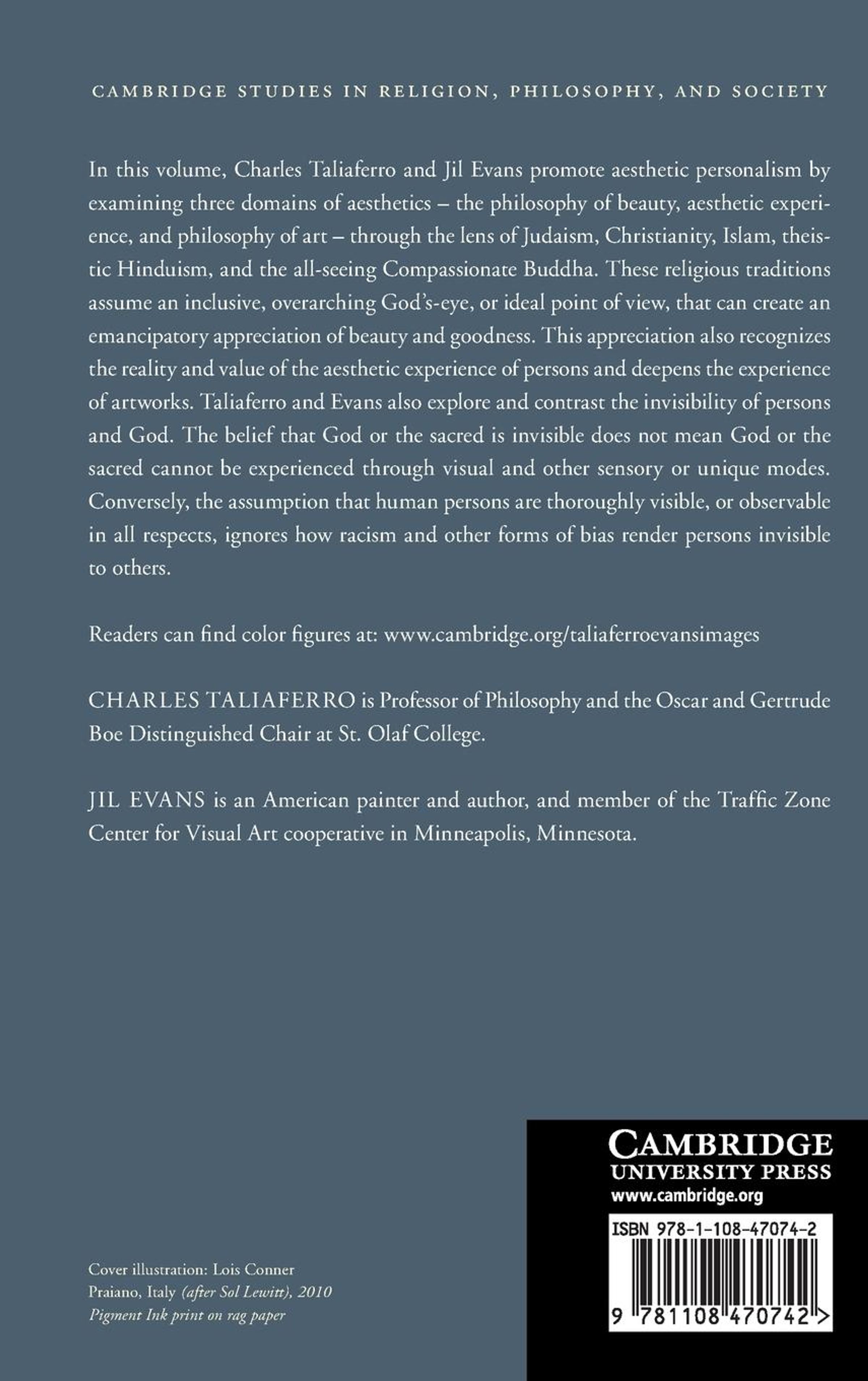 CAMBRIDGE STUDIES IN RELIGION, PHILOSOPHY, AND SOCIETY

In this volume, Charles Taliaferro and Jil Evans promote aesthetic personalism by examining three domains of aesthetics – the philosophy of beauty, aesthetic experience, and philosophy of art – through the lens of Judaism, Christianity, Islam, theistic Hinduism, and the all-seeing Compassionate Buddha. These religious traditions assume an inclusive, overarching God's-eye, or ideal point of view, that can create an emancipatory appreciation of beauty and goodness. This appreciation also recognizes the reality and value of the aesthetic experience of persons and deepens the experience of artworks. Taliaferro and Evans also explore and contrast the invisibility of persons and God. The belief that God or the sacred is invisible does not mean God or the sacred cannot be experienced through visual and other sensory or unique modes. Conversely, the assumption that human persons are thoroughly visible, or observable in all respects, ignores how racism and other forms of bias render persons invisible to others.

Readers can find color figures at: www.cambridge.org/taliaferroevansimages

CHARLES TALIAFERRO is Professor of Philosophy and the Oscar and Gertrude Boe Distinguished Chair at St. Olaf College.

JIL EVANS is an American painter and author, and member of the Traffic Zone Center for Visual Art cooperative in Minneapolis, Minnesota.

Cover illustration: Lois Conner
Praiano, Italy (after Sol Lewitt), 2010
Pigment Ink print on rag paper

CAMBRIDGE
UNIVERSITY PRESS
www.cambridge.org

ISBN 978-1-108-47074-2

9 781108 470742 >